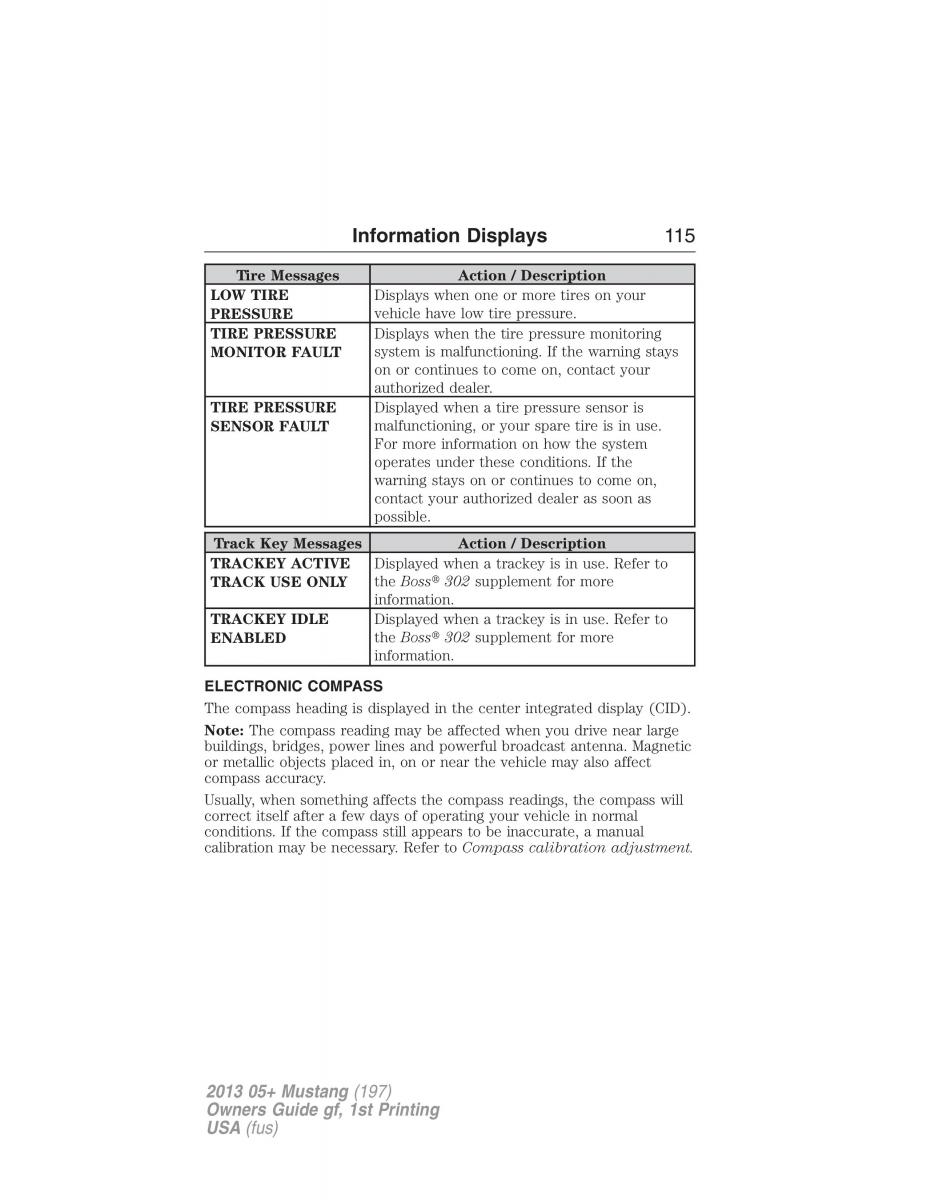 Information Displays 115

| Tire Messages | Action / Description |
|---|---|
| LOW TIRE PRESSURE | Displays when one or more tires on your vehicle have low tire pressure. |
| TIRE PRESSURE MONITOR FAULT | Displays when the tire pressure monitoring system is malfunctioning. If the warning stays on or continues to come on, contact your authorized dealer. |
| TIRE PRESSURE SENSOR FAULT | Displayed when a tire pressure sensor is malfunctioning, or your spare tire is in use. For more information on how the system operates under these conditions. If the warning stays on or continues to come on, contact your authorized dealer as soon as possible. |

| Track Key Messages | Action / Description |
|---|---|
| TRACKEY ACTIVE TRACK USE ONLY | Displayed when a trackey is in use. Refer to the Boss® 302 supplement for more information. |
| TRACKEY IDLE ENABLED | Displayed when a trackey is in use. Refer to the Boss® 302 supplement for more information. |

ELECTRONIC COMPASS

The compass heading is displayed in the center integrated display (CID).

Note: The compass reading may be affected when you drive near large buildings, bridges, power lines and powerful broadcast antenna. Magnetic or metallic objects placed in, on or near the vehicle may also affect compass accuracy.

Usually, when something affects the compass readings, the compass will correct itself after a few days of operating your vehicle in normal conditions. If the compass still appears to be inaccurate, a manual calibration may be necessary. Refer to Compass calibration adjustment.

2013 05+ Mustang (197)
Owners Guide gf, 1st Printing
USA (fus)